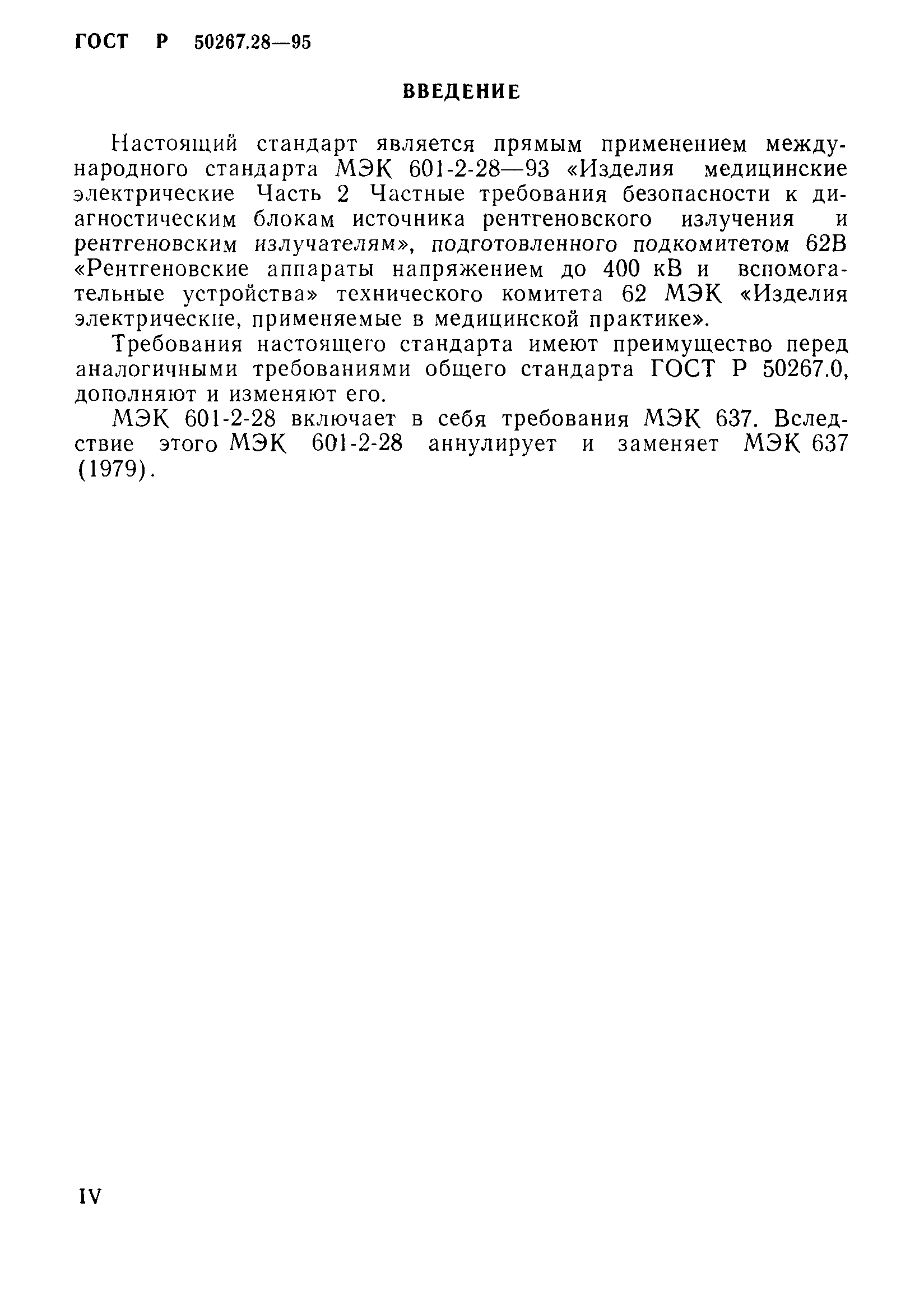 ГОСТ Р 50267.28—95

ВВЕДЕНИЕ

Настоящий стандарт является прямым применением международного стандарта МЭК 601-2-28—93 «Изделия медицинские электрические Часть 2 Частные требования безопасности к диагностическим блокам источника рентгеновского излучения и рентгеновским излучателям», подготовленного подкомитетом 62В «Рентгеновские аппараты напряжением до 400 кВ и вспомогательные устройства» технического комитета 62 МЭК «Изделия электрические, применяемые в медицинской практике».

Требования настоящего стандарта имеют преимущество перед аналогичными требованиями общего стандарта ГОСТ Р 50267.0, дополняют и изменяют его.

МЭК 601-2-28 включает в себя требования МЭК 637. Вследствие этого МЭК 601-2-28 аннулирует и заменяет МЭК 637 (1979).

IV